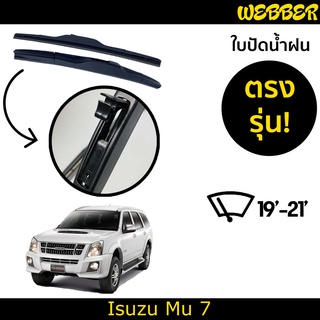 WEBBER

ใบปัดน้ำฝน

ตรง
รุ่น!

19'-21'

Isuzu Mu 7